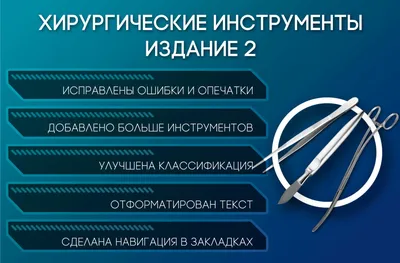 ХИРУРГИЧЕСКИЕ ИНСТРУМЕНТЫ
ИЗДАНИЕ 2

ИСПРАВЛЕНЫ ОШИБКИ И ОПЕЧАТКИ

ДОБАВЛЕНО БОЛЬШЕ ИНСТРУМЕНТОВ

УЛУЧШЕНА КЛАССИФИКАЦИЯ

ОТФОРМАТИРОВАН ТЕКСТ

СДЕЛАНА НАВИГАЦИЯ В ЗАКЛАДКАХ